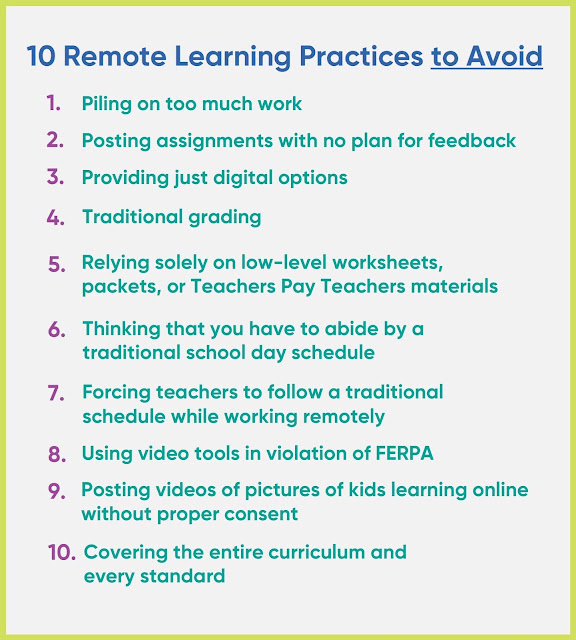 10 Remote Learning Practices to Avoid

1. Piling on too much work

2. Posting assignments with no plan for feedback

3. Providing just digital options

4. Traditional grading

5. Relying solely on low-level worksheets, packets, or Teachers Pay Teachers materials

6. Thinking that you have to abide by a traditional school day schedule

7. Forcing teachers to follow a traditional schedule while working remotely

8. Using video tools in violation of FERPA

9. Posting videos of pictures of kids learning online without proper consent

10. Covering the entire curriculum and every standard